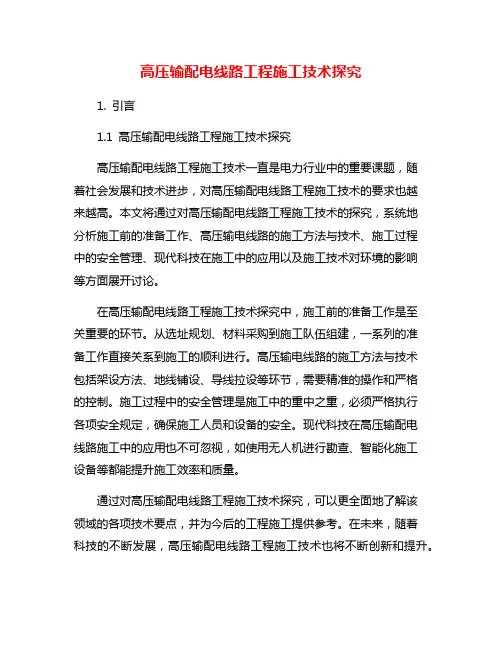 高压输配电线路工程施工技术探究

1. 引言

1.1 高压输配电线路工程施工技术探究

高压输配电线路工程施工技术一直是电力行业中的重要课题，随着社会发展和技术进步，对高压输配电线路工程施工技术的要求也越来越高。本文将通过对高压输配电线路工程施工技术的探究，系统地分析施工前的准备工作、高压输电线路的施工方法与技术、施工过程中的安全管理、现代科技在施工中的应用以及施工技术对环境的影响等方面展开讨论。

在高压输配电线路工程施工技术探究中，施工前的准备工作是至关重要的环节。从选址规划、材料采购到施工队伍组建，一系列的准备工作直接关系到施工的顺利进行。高压输电线路的施工方法与技术包括架设方法、地线铺设、导线拉设等环节，需要精准的操作和严格的控制。施工过程中的安全管理是施工中的重中之重，必须严格执行各项安全规定，确保施工人员和设备的安全。现代科技在高压输配电线路施工中的应用也不可忽视，如使用无人机进行勘查、智能化施工设备等都能提升施工效率和质量。

通过对高压输配电线路工程施工技术探究，可以更全面地了解该领域的各项技术要点，并为今后的工程施工提供参考。在未来，随着科技的不断发展，高压输配电线路工程施工技术也将不断创新和提升。